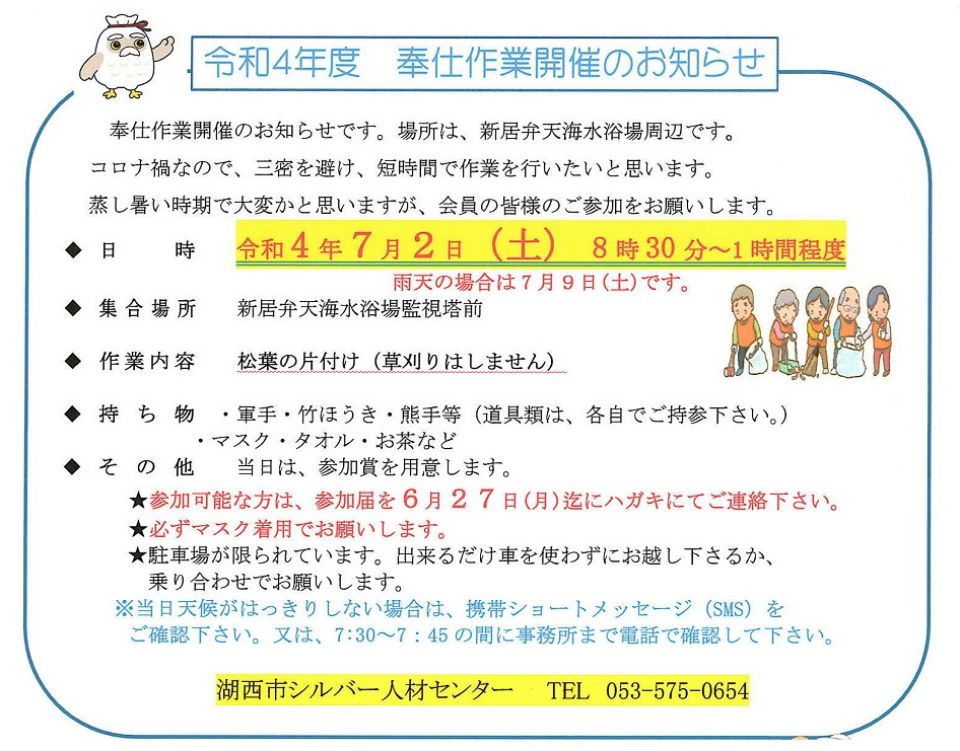 令和4年度　奉仕作業開催のお知らせ

奉仕作業開催のお知らせです。場所は、新居弁天海水浴場周辺です。
コロナ禍なので、三密を避け、短時間で作業を行いたいと思います。
蒸し暑い時期で大変かと思いますが、会員の皆様のご参加をお願いします。

◆ 日　　時　令和４年７月２日（土）　８時30分～1時間程度
雨天の場合は７月９日(土)です。

◆ 集合場所　新居弁天海水浴場監視塔前

◆ 作業内容　松葉の片付け（草刈りはしません）

◆ 持ち物　・軍手・竹ほうき・熊手等（道具類は、各自でご持参下さい。）
・マスク・タオル・お茶など

◆ その他　当日は、参加賞を用意します。
★参加可能な方は、参加届を６月２７日(月)迄にハガキにてご連絡下さい。
★必ずマスク着用でお願いします。
★駐車場が限られています。出来るだけ車を使わずにお越し下さるか、乗り合わせでお願いします。
※当日天候がはっきりしない場合は、携帯ショートメッセージ（SMS）をご確認下さい。又は、7:30～7：45の間に事務所まで電話で確認して下さい。

湖西市シルバー人材センター　TEL 053-575-0654